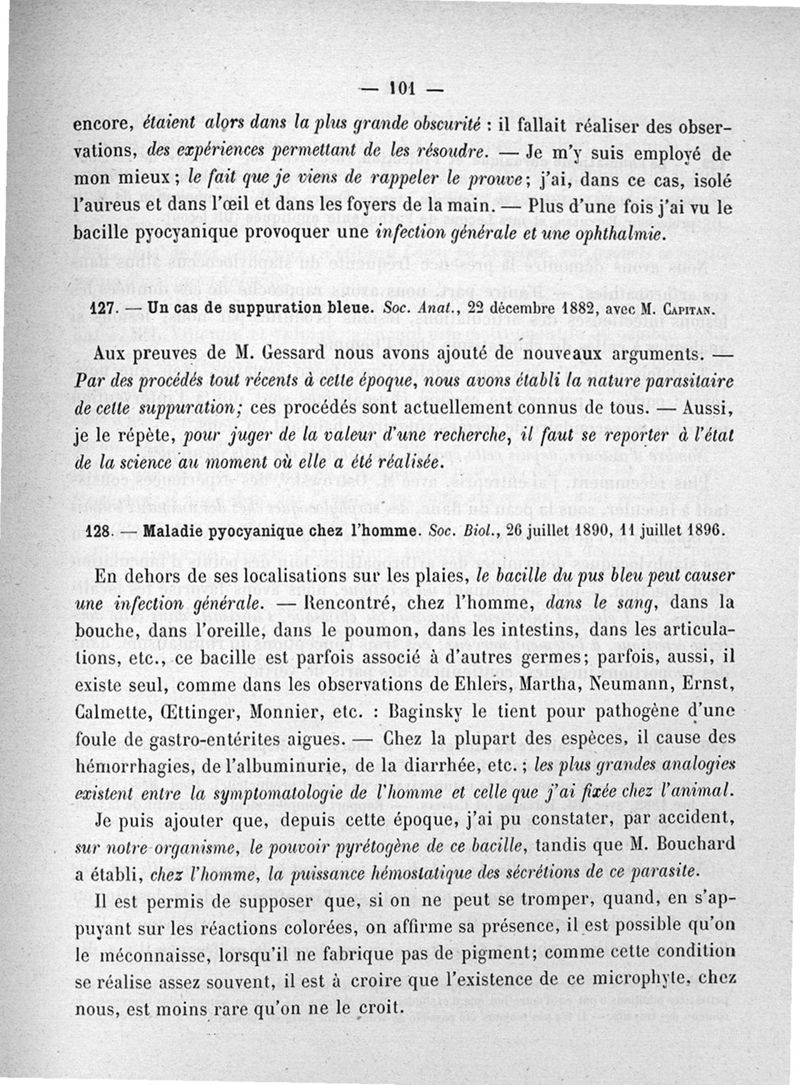 — 101 —

encore, étaient alors dans la plus grande obscurité : il fallait réaliser des observations, des expériences permettant de les résoudre. — Je m'y suis employé de mon mieux ; le fait que je viens de rappeler le prouve ; j'ai, dans ce cas, isolé l'aureus et dans l'œil et dans les foyers de la main. — Plus d'une fois j'ai vu le bacille pyocyanique provoquer une infection générale et une ophthalmie.

127. — Un cas de suppuration bleue. Soc. Anat., 22 décembre 1882, avec M. Capitan.

Aux preuves de M. Gessard nous avons ajouté de nouveaux arguments. — Par des procédés tout récents à cette époque, nous avons établi la nature parasitaire de cette suppuration ; ces procédés sont actuellement connus de tous. — Aussi, je le répète, pour juger de la valeur d'une recherche, il faut se reporter à l'état de la science au moment où elle a été réalisée.

128. — Maladie pyocyanique chez l'homme. Soc. Biol., 26 juillet 1890, 11 juillet 1896.

En dehors de ses localisations sur les plaies, le bacille du pus bleu peut causer une infection générale. — Rencontré, chez l'homme, dans le sang, dans la bouche, dans l'oreille, dans le poumon, dans les intestins, dans les articulations, etc., ce bacille est parfois associé à d'autres germes ; parfois, aussi, il existe seul, comme dans les observations de Ehlers, Martha, Neumann, Ernst, Calmette, Œttinger, Monnier, etc. : Baginsky le tient pour pathogène d'une foule de gastro-entérites aigues. — Chez la plupart des espèces, il cause des hémorrhagies, de l'albuminurie, de la diarrhée, etc. ; les plus grandes analogies existent entre la symptomatologie de l'homme et celle que j'ai fixée chez l'animal.

Je puis ajouter que, depuis cette époque, j'ai pu constater, par accident, sur notre organisme, le pouvoir pyrétogène de ce bacille, tandis que M. Bouchard a établi, chez l'homme, la puissance hémostatique des sécrétions de ce parasite.

Il est permis de supposer que, si on ne peut se tromper, quand, en s'appuyant sur les réactions colorées, on affirme sa présence, il est possible qu'on le méconnaisse, lorsqu'il ne fabrique pas de pigment ; comme cette condition se réalise assez souvent, il est à croire que l'existence de ce microphyte, chez nous, est moins rare qu'on ne le croit.